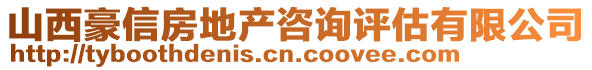 山西豪信房地产咨询评估有限公司
http://tyboothdenis.cn.coovee.com